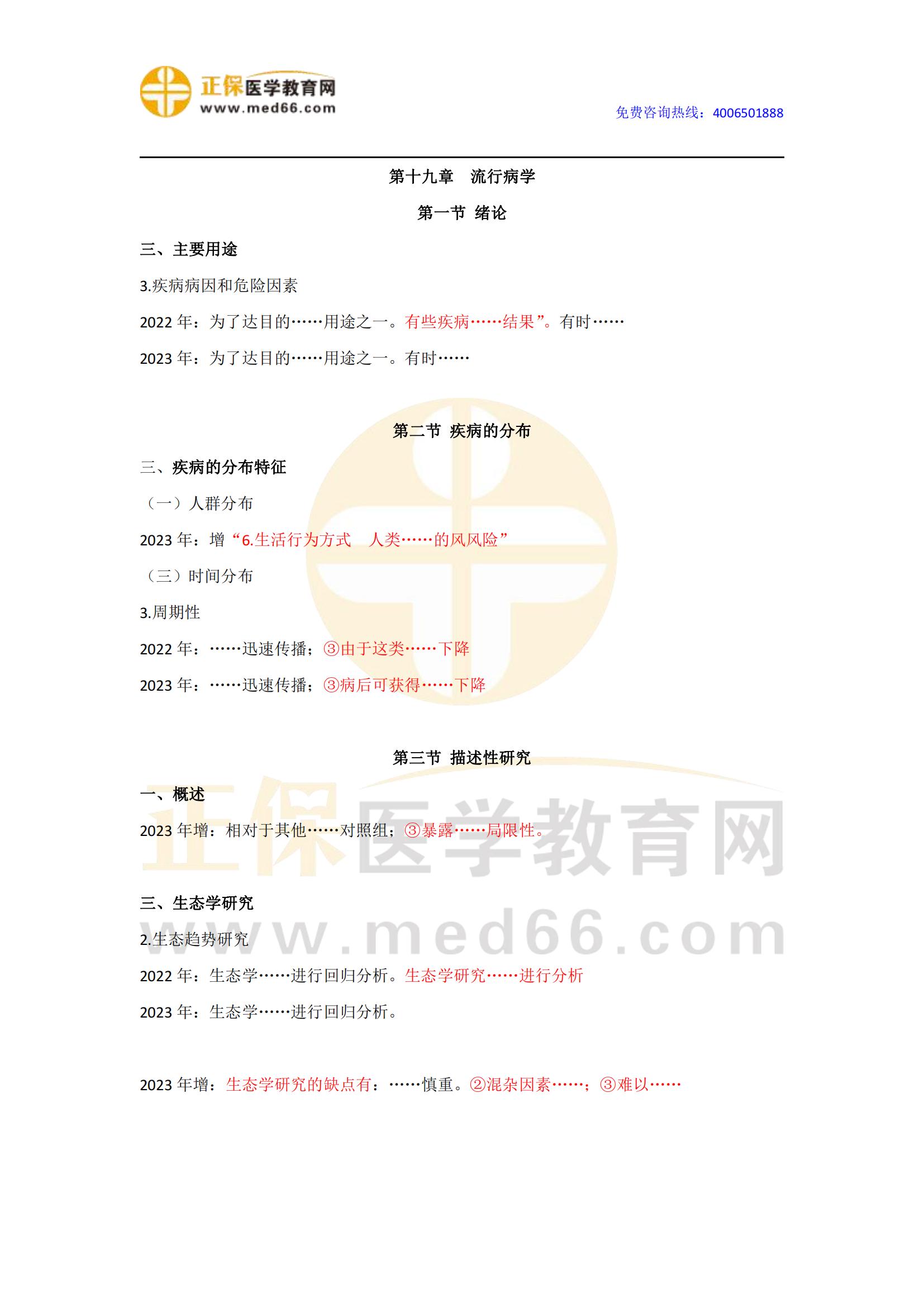 正保医学教育网
www.med66.com

免费咨询热线：4006501888

第十九章 流行病学

第一节 绪论

三、主要用途

3.疾病病因和危险因素

2022年：为了达目的……用途之一。有些疾病……结果”。有时……

2023年：为了达目的……用途之一。有时……

第二节 疾病的分布

三、疾病的分布特征

（一）人群分布

2023年：增“6.生活行为方式 人类……的风风险”

（三）时间分布

3.周期性

2022年：……迅速传播；③由于这类……下降

2023年：……迅速传播；③病后可获得……下降

第三节 描述性研究

一、概述

2023年增：相对于其他……对照组；③暴露……局限性。

三、生态学研究

2.生态趋势研究

2022年：生态学……进行回归分析。生态学研究……进行分析

2023年：生态学……进行回归分析。

2023年增：生态学研究的缺点有：……慎重。②混杂因素……；③难以……

正保医学教育网
www.med66.com